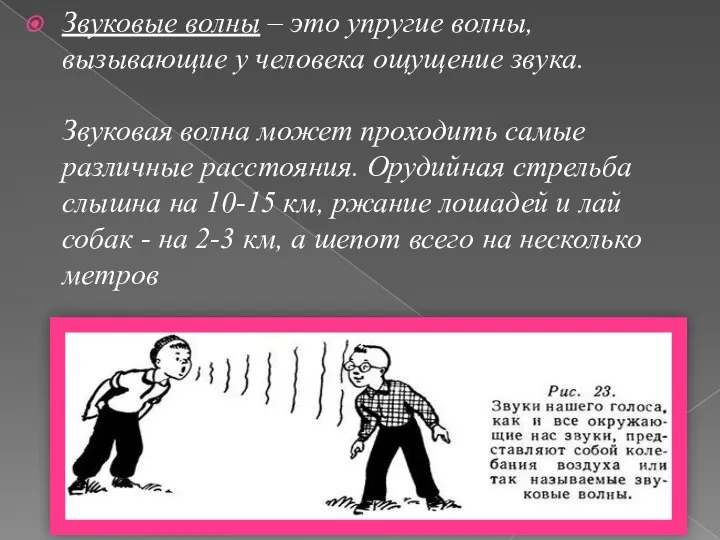 Звуковые волны – это упругие волны, вызывающие у человека ощущение звука.

Звуковая волна может проходить самые различные расстояния. Орудийная стрельба слышна на 10-15 км, ржание лошадей и лай собак - на 2-3 км, а шепот всего на несколько метров

Рис. 23.
Звуки нашего голоса, как и все окружающие нас звуки, представляют собой колебания воздуха или так называемые звуковые волны.